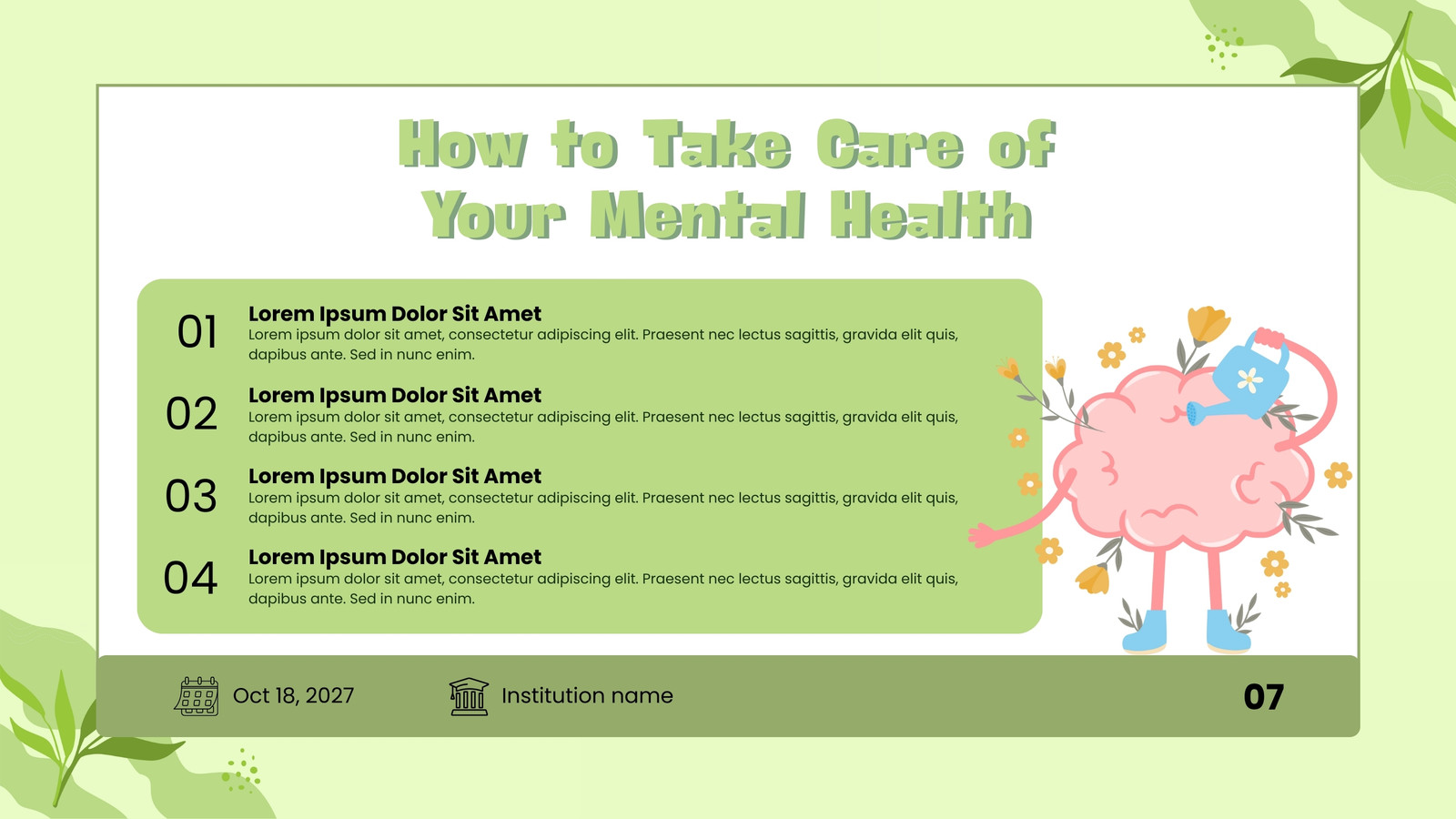 How to Take Care of Your Mental Health

01
Lorem Ipsum Dolor Sit Amet
Lorem ipsum dolor sit amet, consectetur adipiscing elit. Praesent nec lectus sagittis, gravida elit quis, dapibus ante. Sed in nunc enim.

02
Lorem Ipsum Dolor Sit Amet
Lorem ipsum dolor sit amet, consectetur adipiscing elit. Praesent nec lectus sagittis, gravida elit quis, dapibus ante. Sed in nunc enim.

03
Lorem Ipsum Dolor Sit Amet
Lorem ipsum dolor sit amet, consectetur adipiscing elit. Praesent nec lectus sagittis, gravida elit quis, dapibus ante. Sed in nunc enim.

04
Lorem Ipsum Dolor Sit Amet
Lorem ipsum dolor sit amet, consectetur adipiscing elit. Praesent nec lectus sagittis, gravida elit quis, dapibus ante. Sed in nunc enim.

Oct 18, 2027

Institution name

07